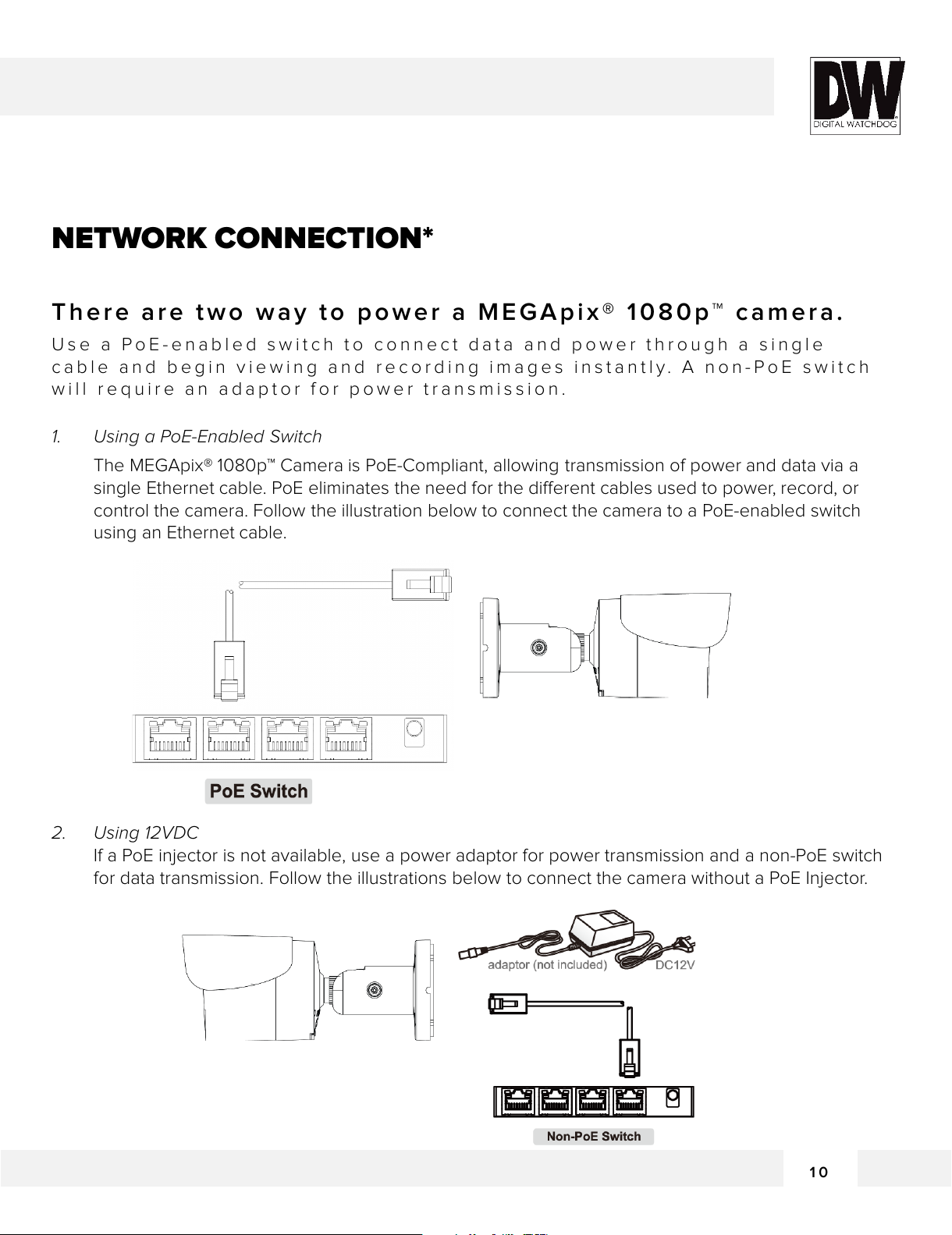 DW
DIGITAL WATCHDOG

NETWORK CONNECTION*

There are two way to power a MEGApix® 1080p™ camera.

Use a PoE-enabled switch to connect data and power through a single cable and begin viewing and recording images instantly. A non-PoE switch will require an adaptor for power transmission.

1. Using a PoE-Enabled Switch

The MEGApix® 1080p™ Camera is PoE-Compliant, allowing transmission of power and data via a single Ethernet cable. PoE eliminates the need for the different cables used to power, record, or control the camera. Follow the illustration below to connect the camera to a PoE-enabled switch using an Ethernet cable.

PoE Switch

2. Using 12VDC

If a PoE injector is not available, use a power adaptor for power transmission and a non-PoE switch for data transmission. Follow the illustrations below to connect the camera without a PoE Injector.

adaptor (not included)

DC12V

Non-PoE Switch

10